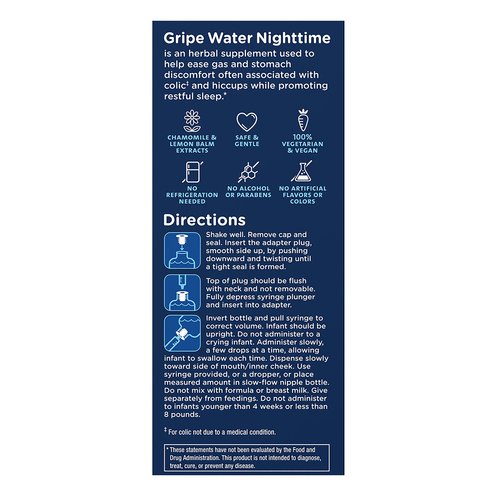 Gripe Water Nighttime
is an herbal supplement used to help ease gas and stomach discomfort often associated with colic‡ and hiccups while promoting restful sleep.*

CHAMOMILE & LEMON BALM EXTRACTS

SAFE & GENTLE

100% VEGETARIAN & VEGAN

NO REFRIGERATION NEEDED

NO ALCOHOL OR PARABENS

NO ARTIFICIAL FLAVORS OR COLORS

Directions

Shake well. Remove cap and seal. Insert the adapter plug, smooth side up, by pushing downward and twisting until a tight seal is formed.

Top of plug should be flush with neck and not removable. Fully depress syringe plunger and insert into adapter.

Invert bottle and pull syringe to correct volume. Infant should be upright. Do not administer to a crying infant. Administer slowly, a few drops at a time, allowing infant to swallow each time. Dispense slowly toward side of mouth/inner cheek. Use syringe provided, or a dropper, or place measured amount in slow-flow nipple bottle. Do not mix with formula or breast milk. Give separately from feedings. Do not administer to infants younger than 4 weeks or less than 8 pounds.

‡ For colic not due to a medical condition.

* These statements have not been evaluated by the Food and Drug Administration. This product is not intended to diagnose, treat, cure, or prevent any disease.